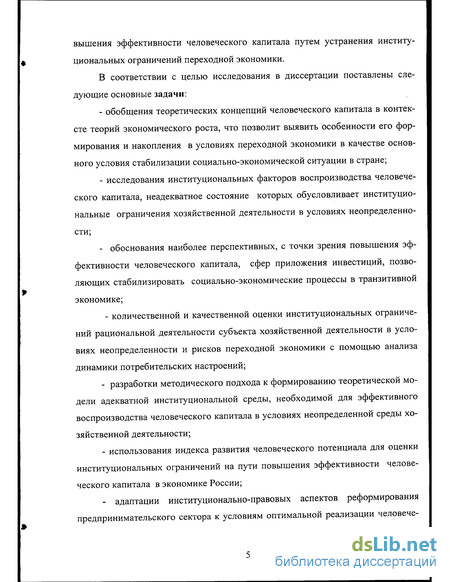 вышения эффективности человеческого капитала путем устранения институциональных ограничений переходной экономики.

В соответствии с целью исследования в диссертации поставлены следующие основные задачи:

- обобщения теоретических концепций человеческого капитала в контексте теорий экономического роста, что позволит выявить особенности его формирования и накопления в условиях переходной экономики в качестве основного условия стабилизации социально-экономической ситуации в стране;

- исследования институциональных факторов воспроизводства человеческого капитала, неадекватное состояние которых обусловливает институциональные ограничения хозяйственной деятельности в условиях неопределенности;

- обоснования наиболее перспективных, с точки зрения повышения эффективности человеческого капитала, сфер приложения инвестиций, позволяющих стабилизировать социально-экономические процессы в транзитивной экономике;

- количественной и качественной оценки институциональных ограничений рациональной деятельности субъекта хозяйственной деятельности в условиях неопределенности и рисков переходной экономики с помощью анализа динамики потребительских настроений;

- разработки методического подхода к формированию теоретической модели адекватной институциональной среды, необходимой для эффективного воспроизводства человеческого капитала в условиях неопределенной среды хозяйственной деятельности;

- использования индекса развития человеческого потенциала для оценки институциональных ограничений на пути повышения эффективности человеческого капитала в экономике России;

- адаптации институционально-правовых аспектов реформирования предпринимательского сектора к условиям оптимальной реализации человече-

5

dsLib.net
библиотека диссертаций